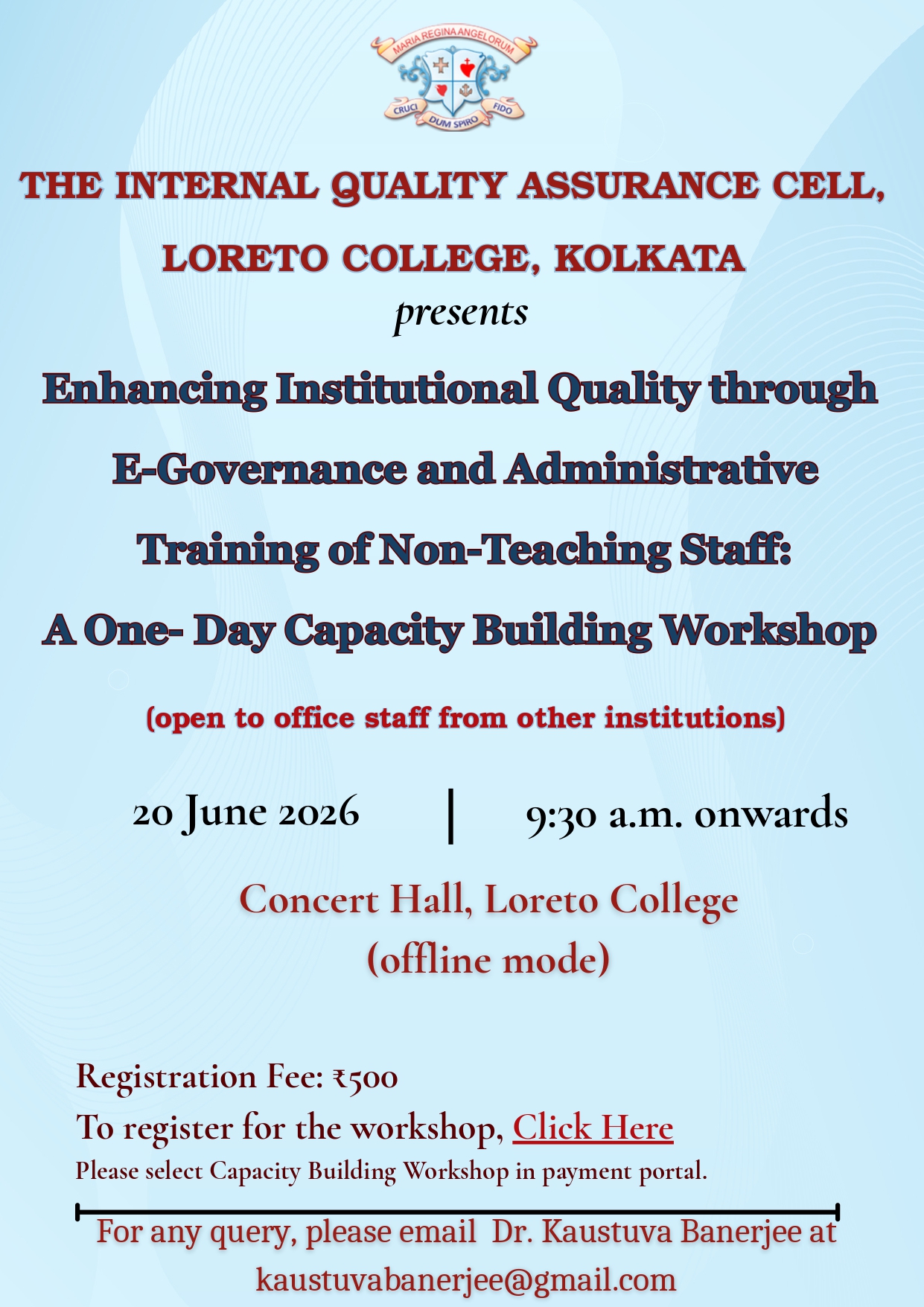 MARIA REGINA ANGELORUM
CRUCI DUM SPIRO FIDO

THE INTERNAL QUALITY ASSURANCE CELL, LORETO COLLEGE, KOLKATA

presents

Enhancing Institutional Quality through E-Governance and Administrative Training of Non-Teaching Staff: A One- Day Capacity Building Workshop

(open to office staff from other institutions)

20 June 2026 | 9:30 a.m. onwards

Concert Hall, Loreto College (offline mode)

Registration Fee: ₹500
To register for the workshop, Click Here
Please select Capacity Building Workshop in payment portal.

For any query, please email Dr. Kaustuva Banerjee at kaustuvabanerjee@gmail.com